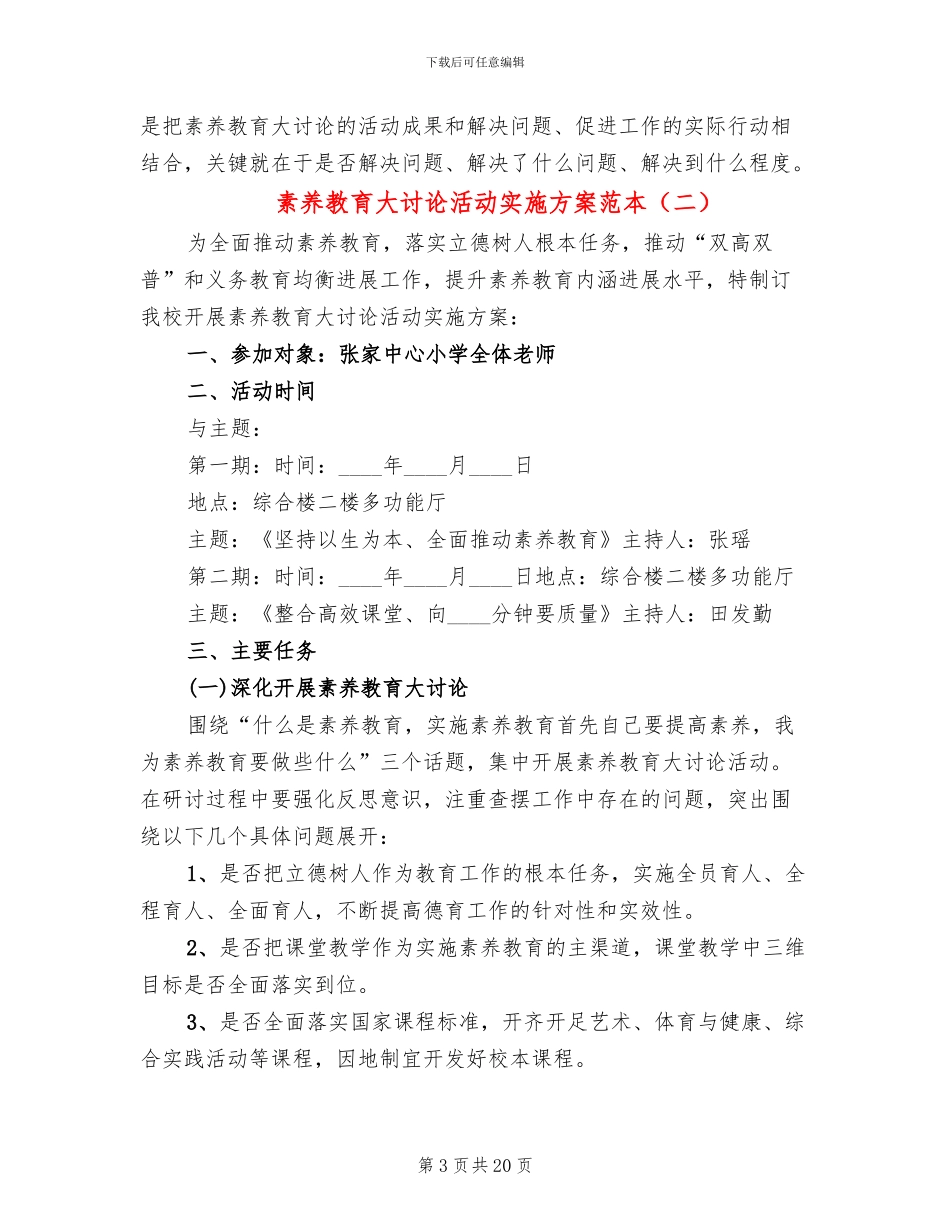 下载后可任意编辑

是把素养教育大讨论的活动成果和解决问题、促进工作的实际行动相结合，关键就在于是否解决问题、解决了什么问题、解决到什么程度。

素养教育大讨论活动实施方案范本（二）

为全面推动素养教育，落实立德树人根本任务，推动“双高双普”和义务教育均衡进展工作，提升素养教育内涵进展水平，特制订我校开展素养教育大讨论活动实施方案：

一、参加对象：张家中心小学全体老师

二、活动时间

与主题：

第一期：时间：____年____月____日

地点：综合楼二楼多功能厅

主题：《坚持以生为本、全面推动素养教育》主持人：张瑶

第二期：时间：____年____月____日地点：综合楼二楼多功能厅

主题：《整合高效课堂、向____分钟要质量》主持人：田发勤

三、主要任务

(一)深化开展素养教育大讨论

围绕“什么是素养教育，实施素养教育首先自己要提高素养，我为素养教育要做些什么”三个话题，集中开展素养教育大讨论活动。在研讨过程中要强化反思意识，注重查摆工作中存在的问题，突出围绕以下几个具体问题展开：

1、是否把立德树人作为教育工作的根本任务，实施全员育人、全程育人、全面育人，不断提高德育工作的针对性和实效性。

2、是否把课堂教学作为实施素养教育的主渠道，课堂教学中三维目标是否全面落实到位。

3、是否全面落实国家课程标准，开齐开足艺术、体育与健康、综合实践活动等课程，因地制宜开发好校本课程。

第 3 页 共 20 页